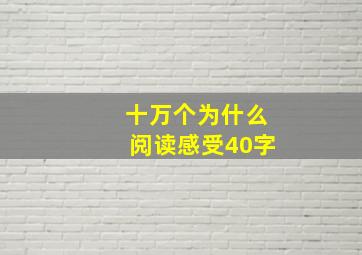 十万个为什么
阅读感受40字